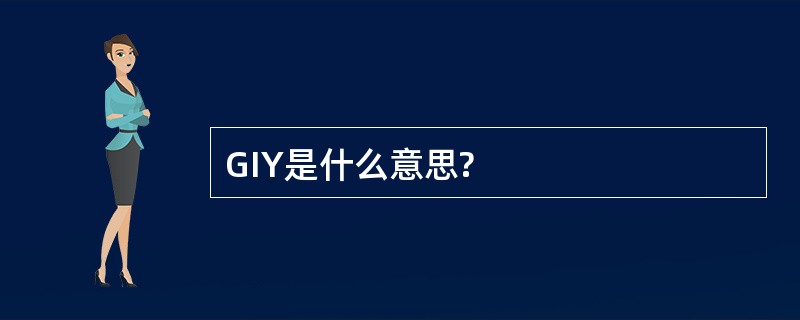 GIY是什么意思?